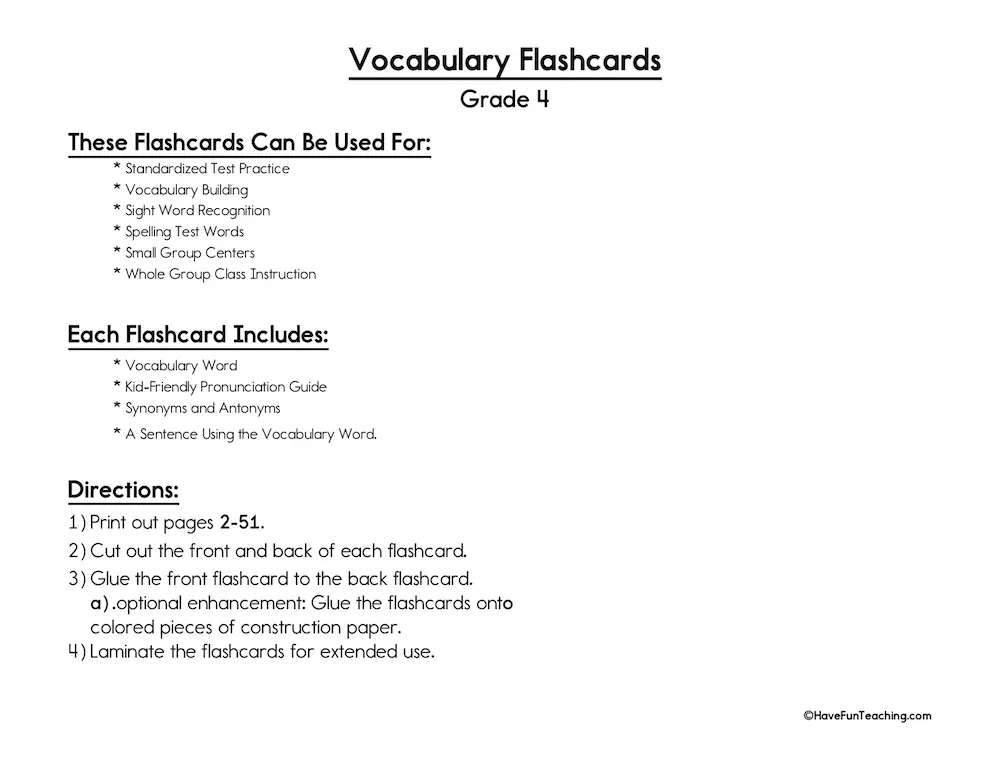 Vocabulary Flashcards
Grade 4

These Flashcards Can Be Used For:
* Standardized Test Practice
* Vocabulary Building
* Sight Word Recognition
* Spelling Test Words
* Small Group Centers
* Whole Group Class Instruction

Each Flashcard Includes:
* Vocabulary Word
* Kid-Friendly Pronunciation Guide
* Synonyms and Antonyms
* A Sentence Using the Vocabulary Word.

Directions:
1) Print out pages 2-51.
2) Cut out the front and back of each flashcard.
3) Glue the front flashcard to the back flashcard.
a) .optional enhancement: Glue the flashcards onto colored pieces of construction paper.
4) Laminate the flashcards for extended use.

©HaveFunTeaching.com